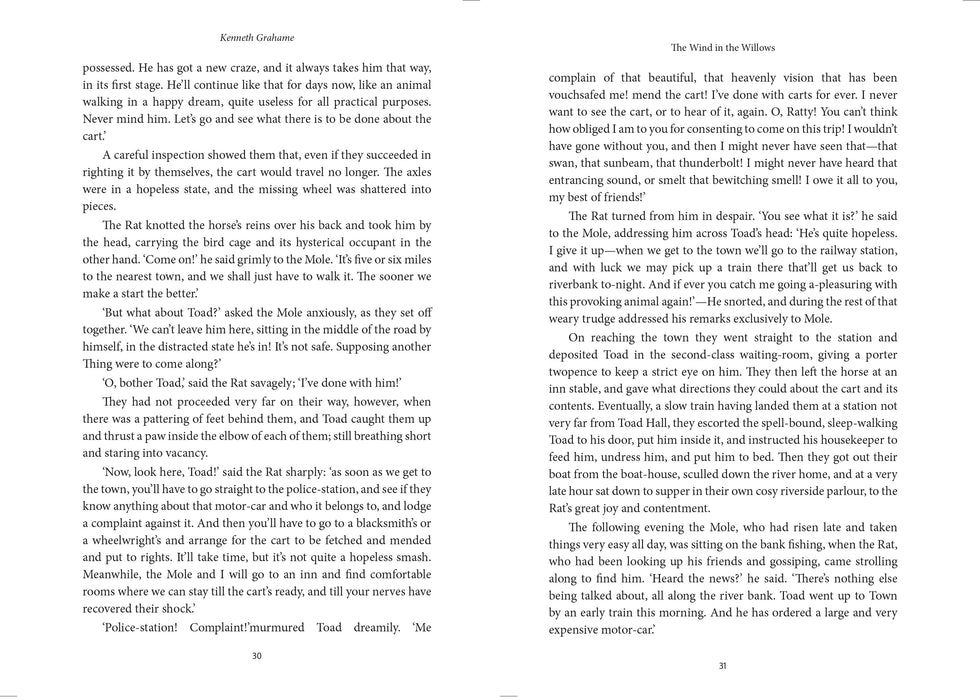 Kenneth Grahame

possessed. He has got a new craze, and it always takes him that way, in its first stage. He'll continue like that for days now, like an animal walking in a happy dream, quite useless for all practical purposes. Never mind him. Let's go and see what there is to be done about the cart.'

A careful inspection showed them that, even if they succeeded in righting it by themselves, the cart would travel no longer. The axles were in a hopeless state, and the missing wheel was shattered into pieces.

The Rat knotted the horse's reins over his back and took him by the head, carrying the bird cage and its hysterical occupant in the other hand. 'Come on!' he said grimly to the Mole. 'It's five or six miles to the nearest town, and we shall just have to walk it. The sooner we make a start the better.'

'But what about Toad?' asked the Mole anxiously, as they set off together. 'We can't leave him here, sitting in the middle of the road by himself, in the distracted state he's in! It's not safe. Supposing another Thing were to come along?'

'O, bother Toad,' said the Rat savagely; 'I've done with him!'

They had not proceeded very far on their way, however, when there was a pattering of feet behind them, and Toad caught them up and thrust a paw inside the elbow of each of them; still breathing short and staring into vacancy.

'Now, look here, Toad!' said the Rat sharply: 'as soon as we get to the town, you'll have to go straight to the police-station, and see if they know anything about that motor-car and who it belongs to, and lodge a complaint against it. And then you'll have to go to a blacksmith's or a wheelwright's and arrange for the cart to be fetched and mended and put to rights. It'll take time, but it's not quite a hopeless smash. Meanwhile, the Mole and I will go to an inn and find comfortable rooms where we can stay till the cart's ready, and till your nerves have recovered their shock.'

'Police-station! Complaint!'murmured Toad dreamily. 'Me

30

The Wind in the Willows

complain of that beautiful, that heavenly vision that has been vouchsafed me! mend the cart! I've done with carts for ever. I never want to see the cart, or to hear of it, again. O, Ratty! You can't think how obliged I am to you for consenting to come on this trip! I wouldn't have gone without you, and then I might never have seen that—that swan, that sunbeam, that thunderbolt! I might never have heard that entrancing sound, or smelt that bewitching smell! I owe it all to you, my best of friends!'

The Rat turned from him in despair. 'You see what it is?' he said to the Mole, addressing him across Toad's head: 'He's quite hopeless. I give it up—when we get to the town we'll go to the railway station, and with luck we may pick up a train there that'll get us back to riverbank to-night. And if ever you catch me going a-pleasuring with this provoking animal again!'—He snorted, and during the rest of that weary trudge addressed his remarks exclusively to Mole.

On reaching the town they went straight to the station and deposited Toad in the second-class waiting-room, giving a porter twopence to keep a strict eye on him. They then left the horse at an inn stable, and gave what directions they could about the cart and its contents. Eventually, a slow train having landed them at a station not very far from Toad Hall, they escorted the spell-bound, sleep-walking Toad to his door, put him inside it, and instructed his housekeeper to feed him, undress him, and put him to bed. Then they got out their boat from the boat-house, sculled down the river home, and at a very late hour sat down to supper in their own cosy riverside parlour, to the Rat's great joy and contentment.

The following evening the Mole, who had risen late and taken things very easy all day, was sitting on the bank fishing, when the Rat, who had been looking up his friends and gossiping, came strolling along to find him. 'Heard the news?' he said. 'There's nothing else being talked about, all along the river bank. Toad went up to Town by an early train this morning. And he has ordered a large and very expensive motor-car.'

31